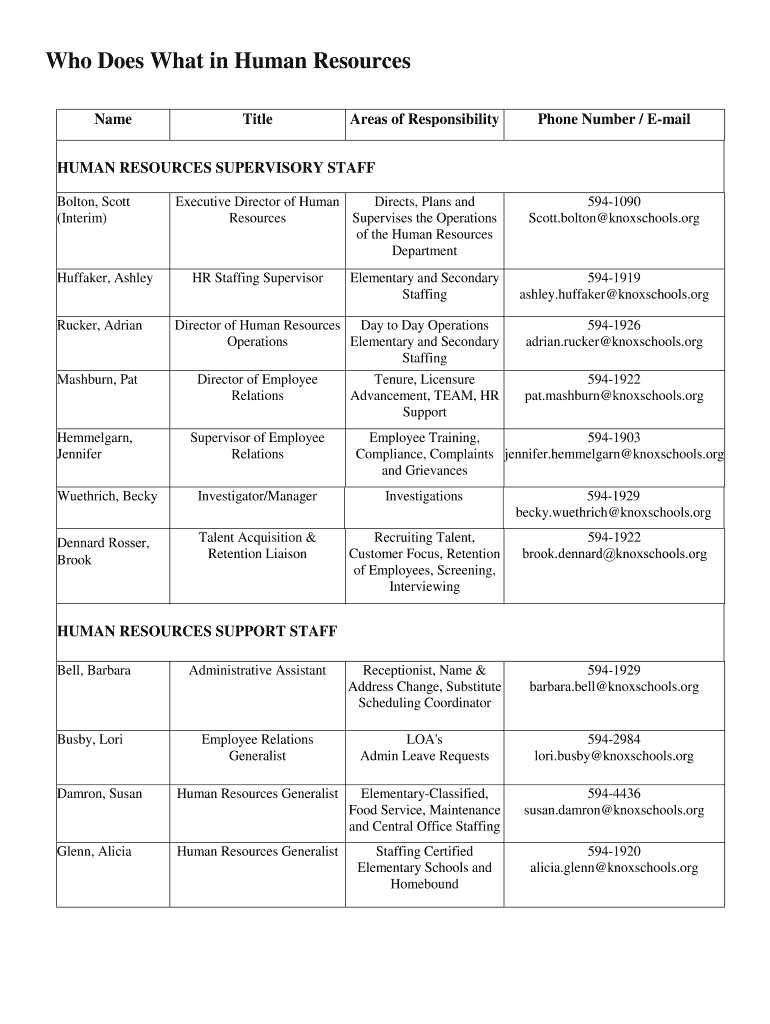 Who Does What in Human Resources

| Name | Title | Areas of Responsibility | Phone Number / E-mail |
|---|---|---|---|
| HUMAN RESOURCES SUPERVISORY STAFF | | | |
| Bolton, Scott (Interim) | Executive Director of Human Resources | Directs, Plans and Supervises the Operations of the Human Resources Department | 594-1090 Scott.bolton@knoxschools.org |
| Huffaker, Ashley | HR Staffing Supervisor | Elementary and Secondary Staffing | 594-1919 ashley.huffaker@knoxschools.org |
| Rucker, Adrian | Director of Human Resources Operations | Day to Day Operations Elementary and Secondary Staffing | 594-1926 adrian.rucker@knoxschools.org |
| Mashburn, Pat | Director of Employee Relations | Tenure, Licensure Advancement, TEAM, HR Support | 594-1922 pat.mashburn@knoxschools.org |
| Hemmelgarn, Jennifer | Supervisor of Employee Relations | Employee Training, Compliance, Complaints and Grievances | 594-1903 jennifer.hemmelgarn@knoxschools.org |
| Wuethrich, Becky | Investigator/Manager | Investigations | 594-1929 becky.wuethrich@knoxschools.org |
| Dennard Rosser, Brook | Talent Acquisition & Retention Liaison | Recruiting Talent, Customer Focus, Retention of Employees, Screening, Interviewing | 594-1922 brook.dennard@knoxschools.org |
| HUMAN RESOURCES SUPPORT STAFF | | | |
| Bell, Barbara | Administrative Assistant | Receptionist, Name & Address Change, Substitute Scheduling Coordinator | 594-1929 barbara.bell@knoxschools.org |
| Busby, Lori | Employee Relations Generalist | LOA's Admin Leave Requests | 594-2984 lori.busby@knoxschools.org |
| Damron, Susan | Human Resources Generalist | Elementary-Classified, Food Service, Maintenance and Central Office Staffing | 594-4436 susan.damron@knoxschools.org |
| Glenn, Alicia | Human Resources Generalist | Staffing Certified Elementary Schools and Homebound | 594-1920 alicia.glenn@knoxschools.org |